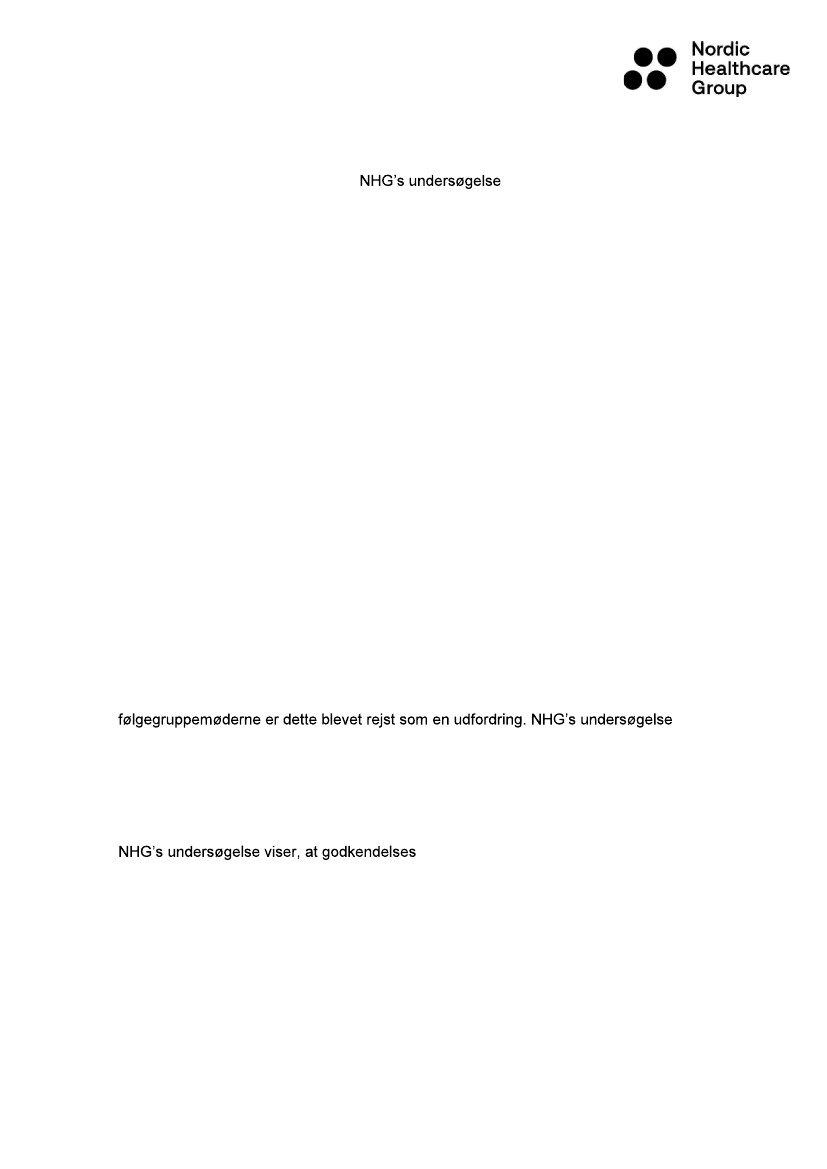 Nordic Healthcare Group

NHG's undersøgelse

følgegruppemøderne er dette blevet rejst som en udfordring. NHG's undersøgelse

NHG's undersøgelse viser, at godkendelses